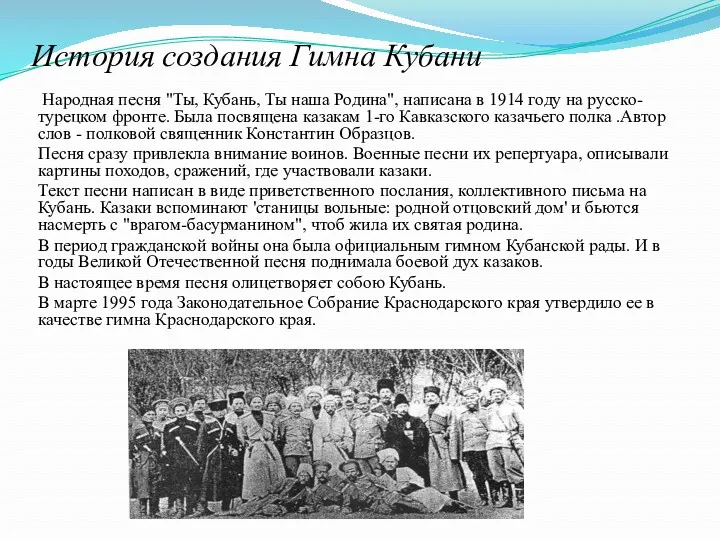 История создания Гимна Кубани

Народная песня "Ты, Кубань, Ты наша Родина", написана в 1914 году на русско-турецком фронте. Была посвящена казакам 1-го Кавказского казачьего полка .Автор слов - полковой священник Константин Образцов.

Песня сразу привлекла внимание воинов. Военные песни их репертуара, описывали картины походов, сражений, где участвовали казаки.

Текст песни написан в виде приветственного послания, коллективного письма на Кубань. Казаки вспоминают 'станицы вольные: родной отцовский дом' и бьются насмерть с "врагом-басурманином", чтоб жила их святая родина.

В период гражданской войны она была официальным гимном Кубанской рады. И в годы Великой Отечественной песня поднимала боевой дух казаков.

В настоящее время песня олицетворяет собою Кубань.

В марте 1995 года Законодательное Собрание Краснодарского края утвердило ее в качестве гимна Краснодарского края.